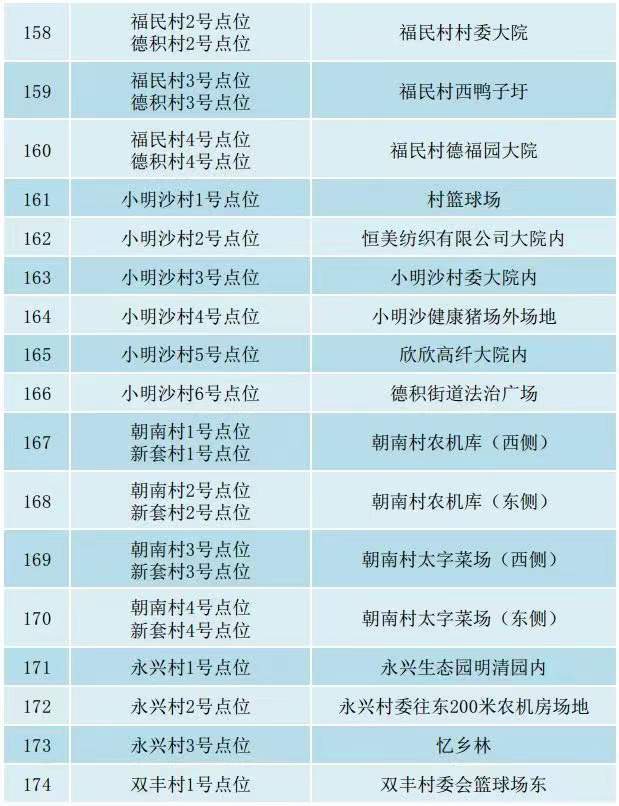 | 158 | 福民村2号点位 德积村2号点位 | 福民村村委大院 |
|---|---|---|
| 159 | 福民村3号点位 德积村3号点位 | 福民村西鸭子圩 |
| 160 | 福民村4号点位 德积村4号点位 | 福民村德福园大院 |
| 161 | 小明沙村1号点位 | 村篮球场 |
| 162 | 小明沙村2号点位 | 恒美纺织有限公司大院内 |
| 163 | 小明沙村3号点位 | 小明沙村委大院内 |
| 164 | 小明沙村4号点位 | 小明沙健康猪场外场地 |
| 165 | 小明沙村5号点位 | 欣欣高纤大院内 |
| 166 | 小明沙村6号点位 | 德积街道法治广场 |
| 167 | 朝南村1号点位 新套村1号点位 | 朝南村农机库（西侧） |
| 168 | 朝南村2号点位 新套村2号点位 | 朝南村农机库（东侧） |
| 169 | 朝南村3号点位 新套村3号点位 | 朝南村太字菜场（西侧） |
| 170 | 朝南村4号点位 新套村4号点位 | 朝南村太字菜场（东侧） |
| 171 | 永兴村1号点位 | 永兴生态园明清园内 |
| 172 | 永兴村2号点位 | 永兴村委往东200米农机房场地 |
| 173 | 永兴村3号点位 | 忆乡林 |
| 174 | 双丰村1号点位 | 双丰村委会篮球场东 |